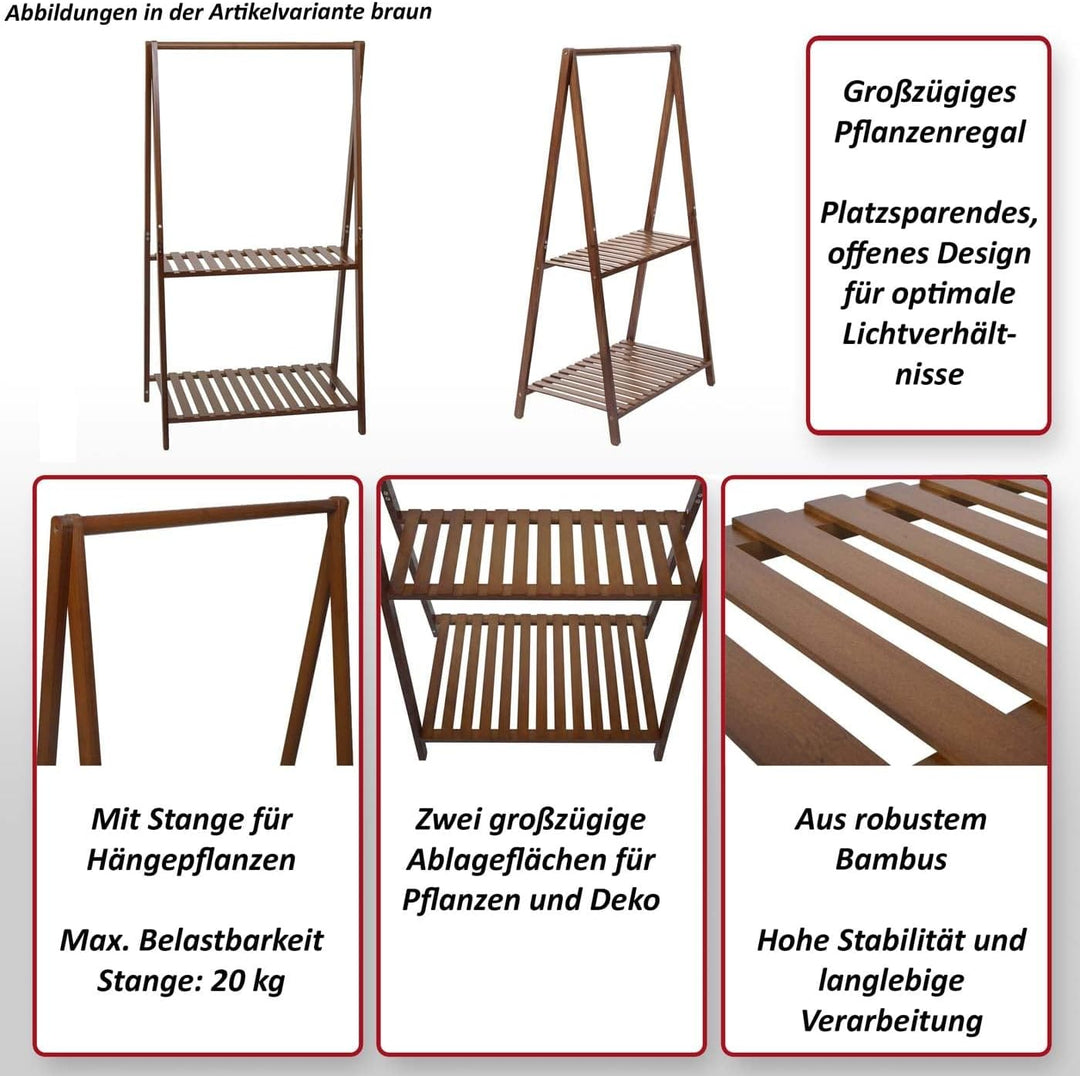 Abbildungen in der Artikelvariante braun

Großzügiges Pflanzenregal

Platzsparendes, offenes Design für optimale Lichtverhältnisse

Mit Stange für Hängepflanzen

Max. Belastbarkeit Stange: 20 kg

Zwei großzügige Ablageflächen für Pflanzen und Deko

Aus robustem Bambus

Hohe Stabilität und langlebige Verarbeitung